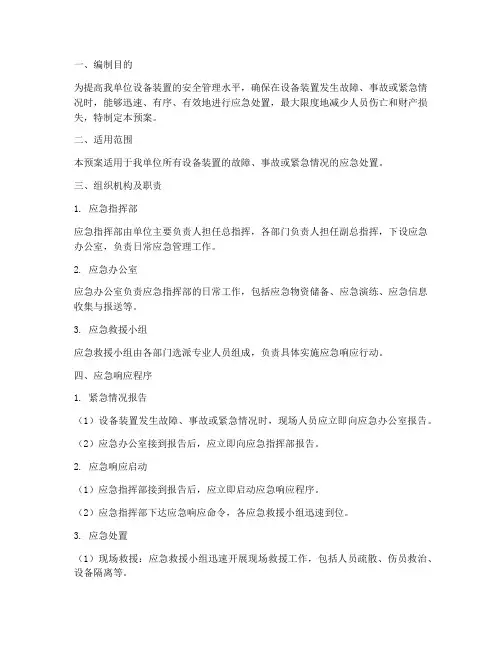 一、编制目的

为提高我单位设备装置的安全管理水平，确保在设备装置发生故障、事故或紧急情况时，能够迅速、有序、有效地进行应急处置，最大限度地减少人员伤亡和财产损失，特制定本预案。

二、适用范围

本预案适用于我单位所有设备装置的故障、事故或紧急情况的应急处置。

三、组织机构及职责

1. 应急指挥部

应急指挥部由单位主要负责人担任总指挥，各部门负责人担任副总指挥，下设应急办公室，负责日常应急管理工作。

2. 应急办公室

应急办公室负责应急指挥部的日常工作，包括应急物资储备、应急演练、应急信息收集与报送等。

3. 应急救援小组

应急救援小组由各部门选派专业人员组成，负责具体实施应急响应行动。

四、应急响应程序

1. 紧急情况报告

（1）设备装置发生故障、事故或紧急情况时，现场人员应立即向应急办公室报告。

（2）应急办公室接到报告后，应立即向应急指挥部报告。

2. 应急响应启动

（1）应急指挥部接到报告后，应立即启动应急响应程序。

（2）应急指挥部下达应急响应命令，各应急救援小组迅速到位。

3. 应急处置

（1）现场救援：应急救援小组迅速开展现场救援工作，包括人员疏散、伤员救治、设备隔离等。